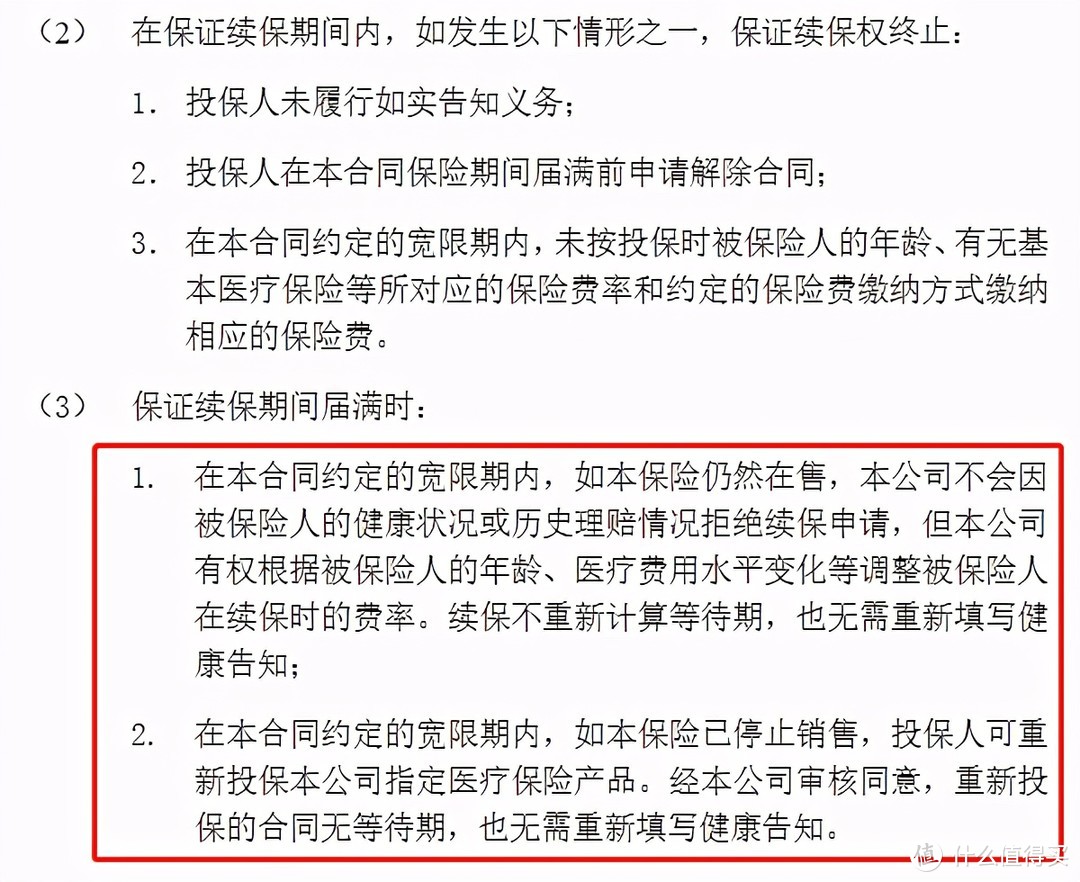 （2） 在保证续保期间内，如发生以下情形之一，保证续保权终止：

1. 投保人未履行如实告知义务；

2. 投保人在本合同保险期间届满前申请解除合同；

3. 在本合同约定的宽限期内，未按投保时被保险人的年龄、有无基本医疗保险等所对应的保险费率和约定的保险费缴纳方式缴纳相应的保险费。

（3） 保证续保期间届满时：

1. 在本合同约定的宽限期内，如本保险仍然在售，本公司不会因被保险人的健康状况或历史理赔情况拒绝续保申请，但本公司有权根据被保险人的年龄、医疗费用水平变化等调整被保险人在续保时的费率。续保不重新计算等待期，也无需重新填写健康告知；

2. 在本合同约定的宽限期内，如本保险已停止销售，投保人可重新投保本公司指定医疗保险产品。经本公司审核同意，重新投保的合同无等待期，也无需重新填写健康告知。

值 什么值得买